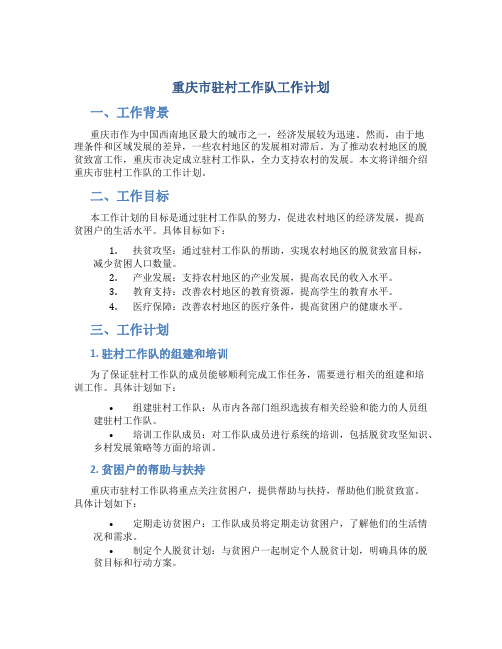 重庆市驻村工作队工作计划

一、工作背景

重庆市作为中国西南地区最大的城市之一，经济发展较为迅速。然而，由于地理条件和区域发展的差异，一些农村地区的发展相对滞后。为了推动农村地区的脱贫致富工作，重庆市决定成立驻村工作队，全力支持农村的发展。本文将详细介绍重庆市驻村工作队的工作计划。

二、工作目标

本工作计划的目标是通过驻村工作队的努力，促进农村地区的经济发展，提高贫困户的生活水平。具体目标如下：

1. 扶贫攻坚：通过驻村工作队的帮助，实现农村地区的脱贫致富目标，减少贫困人口数量。
2. 产业发展：支持农村地区的产业发展，提高农民的收入水平。
3. 教育支持：改善农村地区的教育资源，提高学生的教育水平。
4. 医疗保障：改善农村地区的医疗条件，提高贫困户的健康水平。

三、工作计划

1. 驻村工作队的组建和培训

为了保证驻村工作队的成员能够顺利完成工作任务，需要进行相关的组建和培训工作。具体计划如下：

• 组建驻村工作队：从市内各部门组织选拔有相关经验和能力的人员组建驻村工作队。
• 培训工作队成员：对工作队成员进行系统的培训，包括脱贫攻坚知识、乡村发展策略等方面的培训。

2. 贫困户的帮助与扶持

重庆市驻村工作队将重点关注贫困户，提供帮助与扶持，帮助他们脱贫致富。具体计划如下：

• 定期走访贫困户：工作队成员将定期走访贫困户，了解他们的生活情况和需求。
• 制定个人脱贫计划：与贫困户一起制定个人脱贫计划，明确具体的脱贫目标和行动方案。